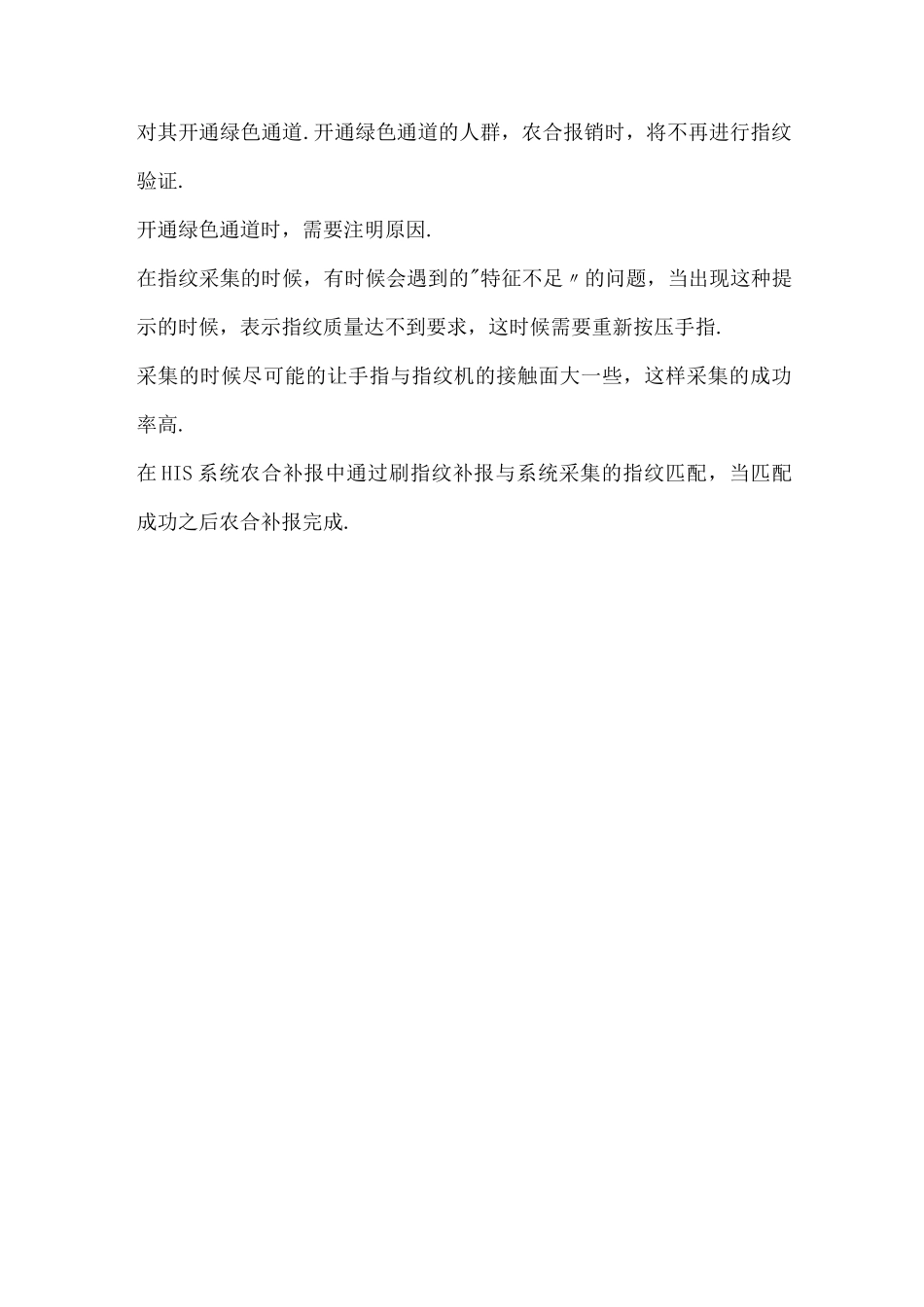 对其开通绿色通道.开通绿色通道的人群，农合报销时，将不再进行指纹验证.

开通绿色通道时，需要注明原因.

在指纹采集的时候，有时候会遇到的"特征不足〃的问题，当出现这种提示的时候，表示指纹质量达不到要求，这时候需要重新按压手指.

采集的时候尽可能的让手指与指纹机的接触面大一些，这样采集的成功率高.

在HIS系统农合补报中通过刷指纹补报与系统采集的指纹匹配，当匹配成功之后农合补报完成.